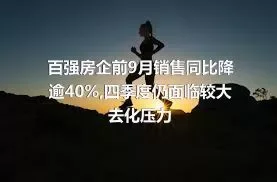 百强房企前9月销售同比降逾40%,四季度仍面临较大去化压力